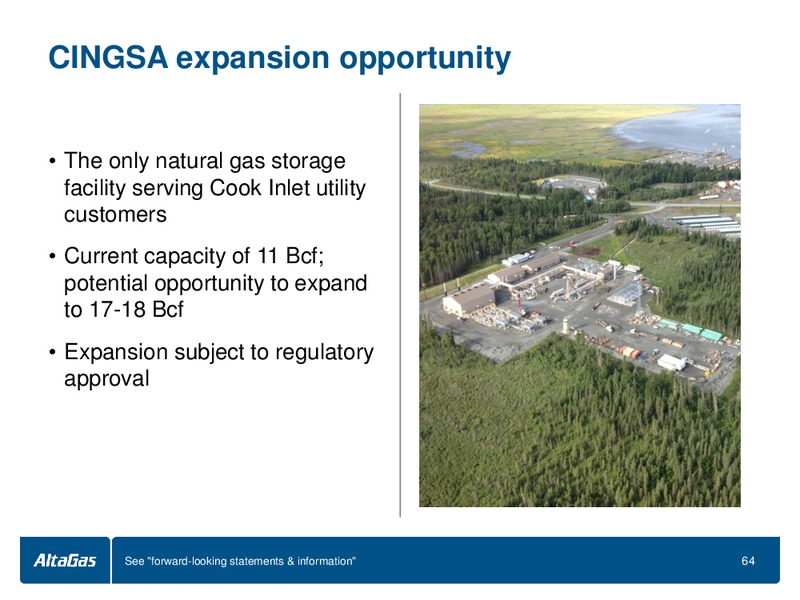 CINGSA expansion opportunity

• The only natural gas storage facility serving Cook Inlet utility customers

• Current capacity of 11 Bcf; potential opportunity to expand to 17-18 Bcf

• Expansion subject to regulatory approval

AltaGas

See "forward-looking statements & information"

64